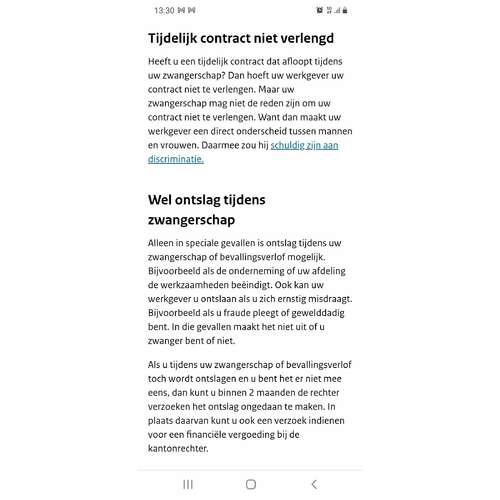 13:30

Tijdelijk contract niet verlengd

Heeft u een tijdelijk contract dat afloopt tijdens uw zwangerschap? Dan hoeft uw werkgever uw contract niet te verlengen. Maar uw zwangerschap mag niet de reden zijn om uw contract niet te verlengen. Want dan maakt uw werkgever een direct onderscheid tussen mannen en vrouwen. Daarmee zou hij schuldig zijn aan discriminatie.

Wel ontslag tijdens zwangerschap

Alleen in speciale gevallen is ontslag tijdens uw zwangerschap of bevallingsverlof mogelijk. Bijvoorbeeld als de onderneming of uw afdeling de werkzaamheden beëindigt. Ook kan uw werkgever u ontslaan als u zich ernstig misdraagt. Bijvoorbeeld als u fraude pleegt of gewelddadig bent. In die gevallen maakt het niet uit of u zwanger bent of niet.

Als u tijdens uw zwangerschap of bevallingsverlof toch wordt ontslagen en u bent het er niet mee eens, dan kunt u binnen 2 maanden de rechter verzoeken het ontslag ongedaan te maken. In plaats daarvan kunt u ook een verzoek indienen voor een financiële vergoeding bij de kantonrechter.